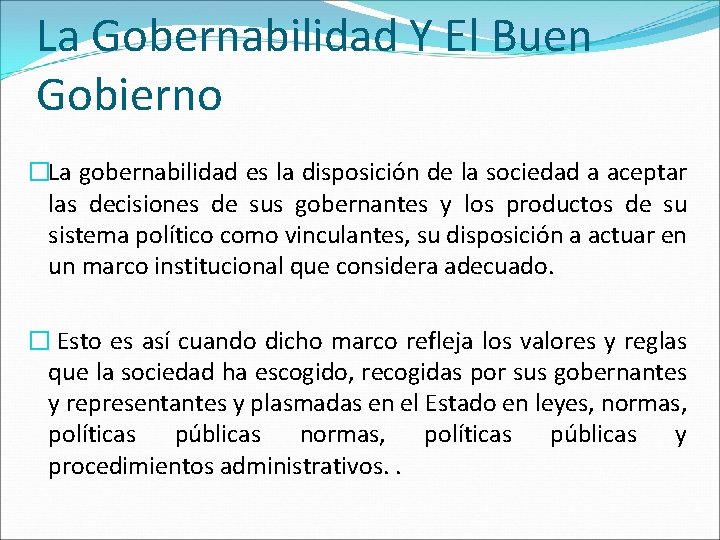 La Gobernabilidad Y El Buen Gobierno

La gobernabilidad es la disposición de la sociedad a aceptar las decisiones de sus gobernantes y los productos de su sistema político como vinculantes, su disposición a actuar en un marco institucional que considera adecuado.

Esto es así cuando dicho marco refleja los valores y reglas que la sociedad ha escogido, recogidas por sus gobernantes y representantes y plasmadas en el Estado en leyes, normas, políticas públicas normas, políticas públicas y procedimientos administrativos. .